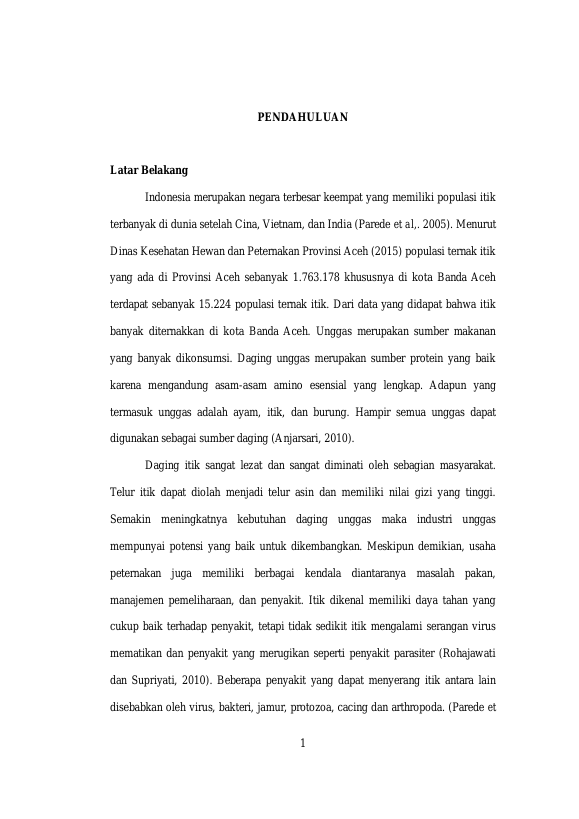 PENDAHULUAN

Latar Belakang

Indonesia merupakan negara terbesar keempat yang memiliki populasi itik terbanyak di dunia setelah Cina, Vietnam, dan India (Parede et al,. 2005). Menurut Dinas Kesehatan Hewan dan Peternakan Provinsi Aceh (2015) populasi ternak itik yang ada di Provinsi Aceh sebanyak 1.763.178 khususnya di kota Banda Aceh terdapat sebanyak 15.224 populasi ternak itik. Dari data yang didapat bahwa itik banyak diternakkan di kota Banda Aceh. Unggas merupakan sumber makanan yang banyak dikonsumsi. Daging unggas merupakan sumber protein yang baik karena mengandung asam-asam amino esensial yang lengkap. Adapun yang termasuk unggas adalah ayam, itik, dan burung. Hampir semua unggas dapat digunakan sebagai sumber daging (Anjarsari, 2010).

Daging itik sangat lezat dan sangat diminati oleh sebagian masyarakat. Telur itik dapat diolah menjadi telur asin dan memiliki nilai gizi yang tinggi. Semakin meningkatnya kebutuhan daging unggas maka industri unggas mempunyai potensi yang baik untuk dikembangkan. Meskipun demikian, usaha peternakan juga memiliki berbagai kendala diantaranya masalah pakan, manajemen pemeliharaan, dan penyakit. Itik dikenal memiliki daya tahan yang cukup baik terhadap penyakit, tetapi tidak sedikit itik mengalami serangan virus mematikan dan penyakit yang merugikan seperti penyakit parasiter (Rohajawati dan Supriyati, 2010). Beberapa penyakit yang dapat menyerang itik antara lain disebabkan oleh virus, bakteri, jamur, protozoa, cacing dan arthropoda. (Parede et

1